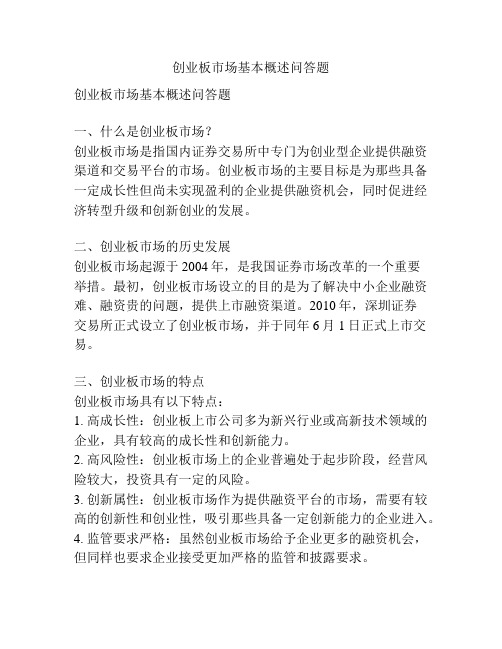 创业板市场基本概述问答题

创业板市场基本概述问答题

一、什么是创业板市场？
创业板市场是指国内证券交易所中专门为创业型企业提供融资渠道和交易平台的市场。创业板市场的主要目标是为那些具备一定成长性但尚未实现盈利的企业提供融资机会，同时促进经济转型升级和创新创业的发展。

二、创业板市场的历史发展
创业板市场起源于 2004 年，是我国证券市场改革的一个重要举措。最初，创业板市场设立的目的是为了解决中小企业融资难、融资贵的问题，提供上市融资渠道。2010 年，深圳证券交易所正式设立了创业板市场，并于同年 6 月 1 日正式上市交易。

三、创业板市场的特点
创业板市场具有以下特点：
1. 高成长性：创业板上市公司多为新兴行业或高新技术领域的企业，具有较高的成长性和创新能力。
2. 高风险性：创业板市场上的企业普遍处于起步阶段，经营风险较大，投资具有一定的风险。
3. 创新属性：创业板市场作为提供融资平台的市场，需要有较高的创新性和创业性，吸引那些具备一定创新能力的企业进入。
4. 监管要求严格：虽然创业板市场给予企业更多的融资机会，但同样也要求企业接受更加严格的监管和披露要求。